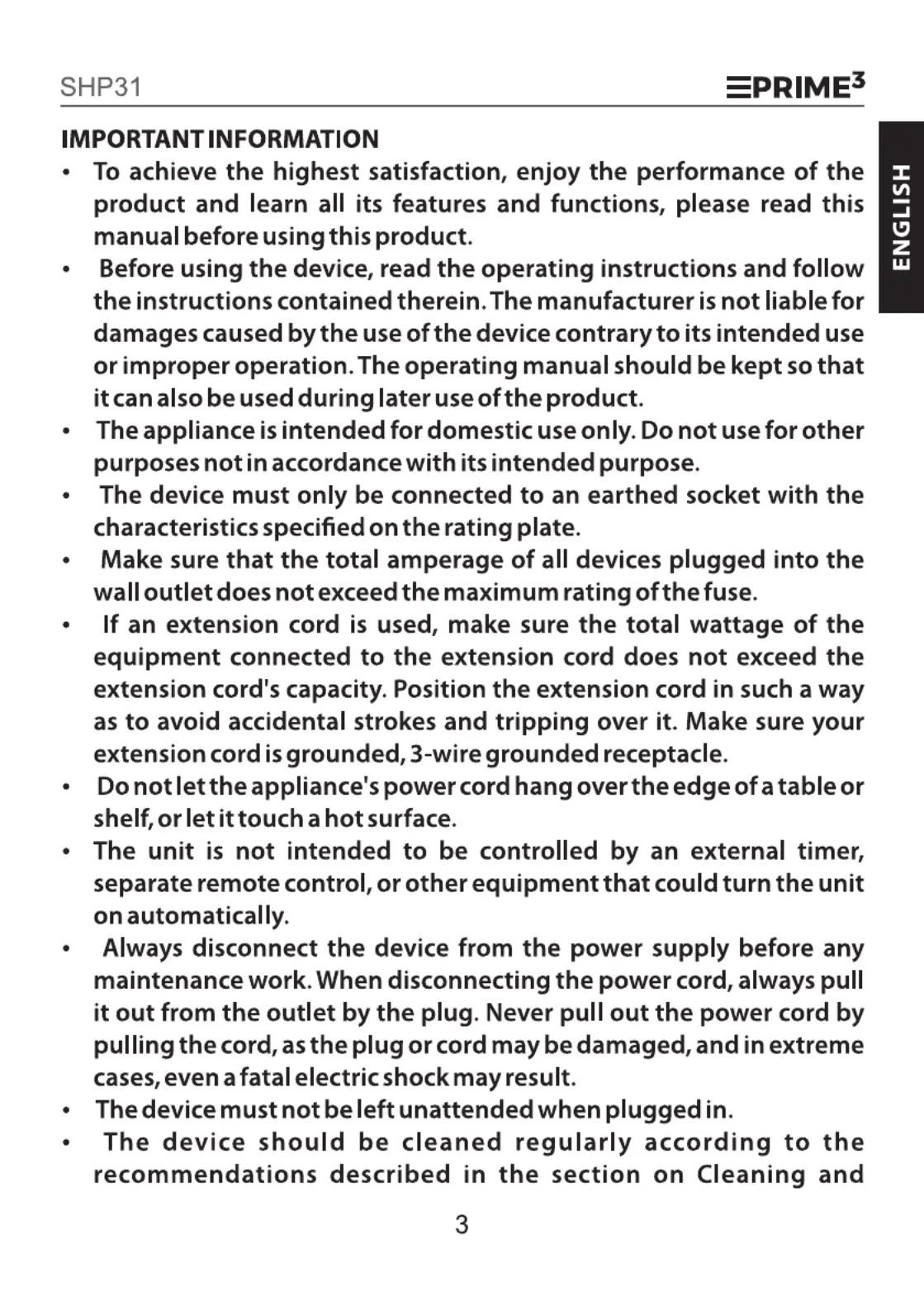 SHP31

PRIME³

ENGLISH

IMPORTANT INFORMATION

• To achieve the highest satisfaction, enjoy the performance of the product and learn all its features and functions, please read this manual before using this product.
• Before using the device, read the operating instructions and follow the instructions contained therein. The manufacturer is not liable for damages caused by the use of the device contrary to its intended use or improper operation. The operating manual should be kept so that it can also be used during later use of the product.
• The appliance is intended for domestic use only. Do not use for other purposes not in accordance with its intended purpose.
• The device must only be connected to an earthed socket with the characteristics specified on the rating plate.
• Make sure that the total amperage of all devices plugged into the wall outlet does not exceed the maximum rating of the fuse.
• If an extension cord is used, make sure the total wattage of the equipment connected to the extension cord does not exceed the extension cord's capacity. Position the extension cord in such a way as to avoid accidental strokes and tripping over it. Make sure your extension cord is grounded, 3-wire grounded receptacle.
• Do not let the appliance's power cord hang over the edge of a table or shelf, or let it touch a hot surface.
• The unit is not intended to be controlled by an external timer, separate remote control, or other equipment that could turn the unit on automatically.
• Always disconnect the device from the power supply before any maintenance work. When disconnecting the power cord, always pull it out from the outlet by the plug. Never pull out the power cord by pulling the cord, as the plug or cord may be damaged, and in extreme cases, even a fatal electric shock may result.
• The device must not be left unattended when plugged in.
• The device should be cleaned regularly according to the recommendations described in the section on Cleaning and

3